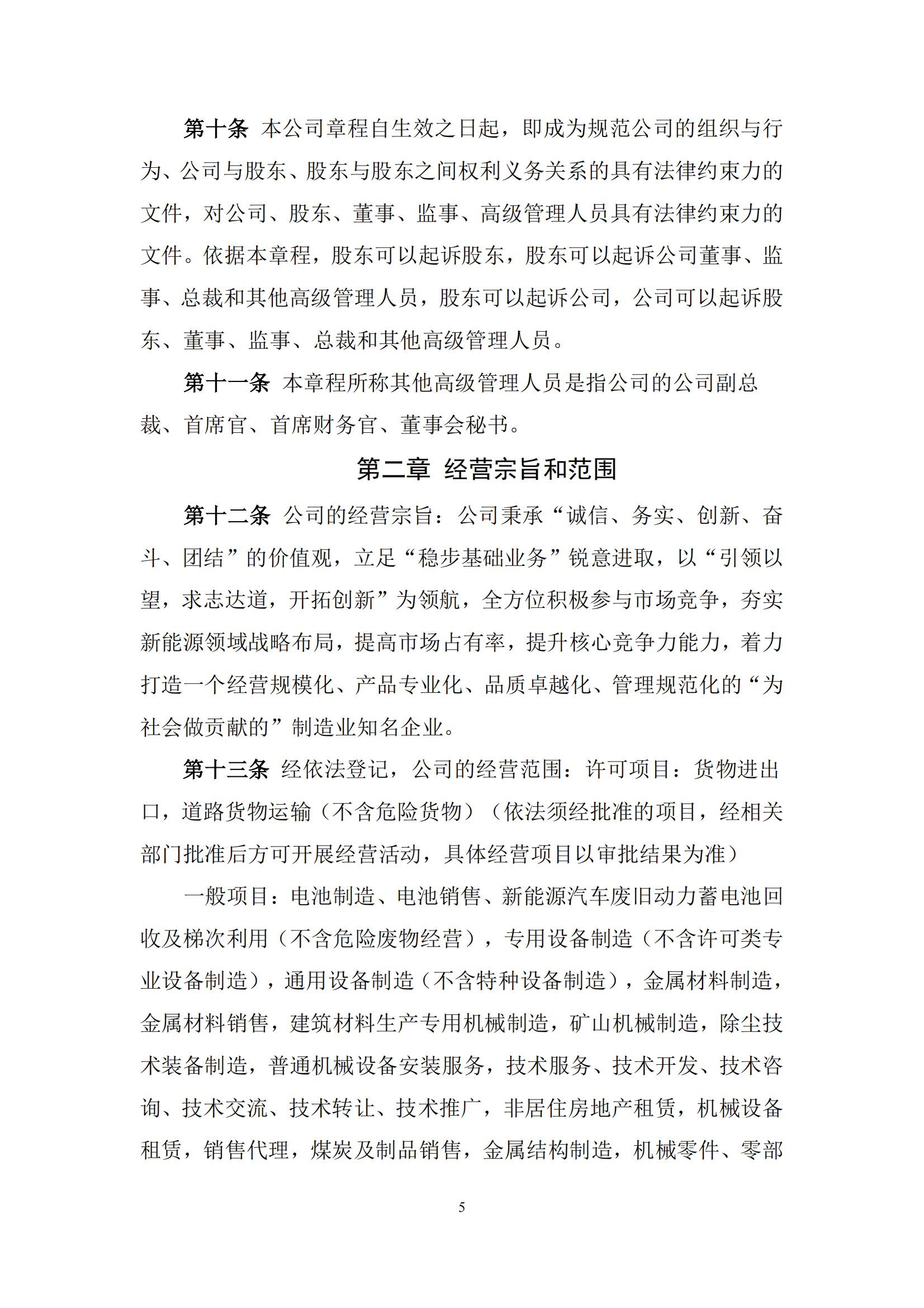 第十条 本公司章程自生效之日起，即成为规范公司的组织与行为、公司与股东、股东与股东之间权利义务关系的具有法律约束力的文件，对公司、股东、董事、监事、高级管理人员具有法律约束力的文件。依据本章程，股东可以起诉股东，股东可以起诉公司董事、监事、总裁和其他高级管理人员，股东可以起诉公司，公司可以起诉股东、董事、监事、总裁和其他高级管理人员。

第十一条 本章程所称其他高级管理人员是指公司的公司副总裁、首席官、首席财务官、董事会秘书。

第二章 经营宗旨和范围

第十二条 公司的经营宗旨：公司秉承“诚信、务实、创新、奋斗、团结”的价值观，立足“稳步基础业务”锐意进取，以“引领以望，求志达道，开拓创新”为领航，全方位积极参与市场竞争，夯实新能源领域战略布局，提高市场占有率，提升核心竞争力能力，着力打造一个经营规模化、产品专业化、品质卓越化、管理规范化的“为社会做贡献的”制造业知名企业。

第十三条 经依法登记，公司的经营范围：许可项目：货物进出口，道路货物运输（不含危险货物）（依法须经批准的项目，经相关部门批准后方可开展经营活动，具体经营项目以审批结果为准）

一般项目：电池制造、电池销售、新能源汽车废旧动力蓄电池回收及梯次利用（不含危险废物经营），专用设备制造（不含许可类专业设备制造），通用设备制造（不含特种设备制造），金属材料制造，金属材料销售，建筑材料生产专用机械制造，矿山机械制造，除尘技术装备制造，普通机械设备安装服务，技术服务、技术开发、技术咨询、技术交流、技术转让、技术推广，非居住房地产租赁，机械设备租赁，销售代理，煤炭及制品销售，金属结构制造，机械零件、零部

5